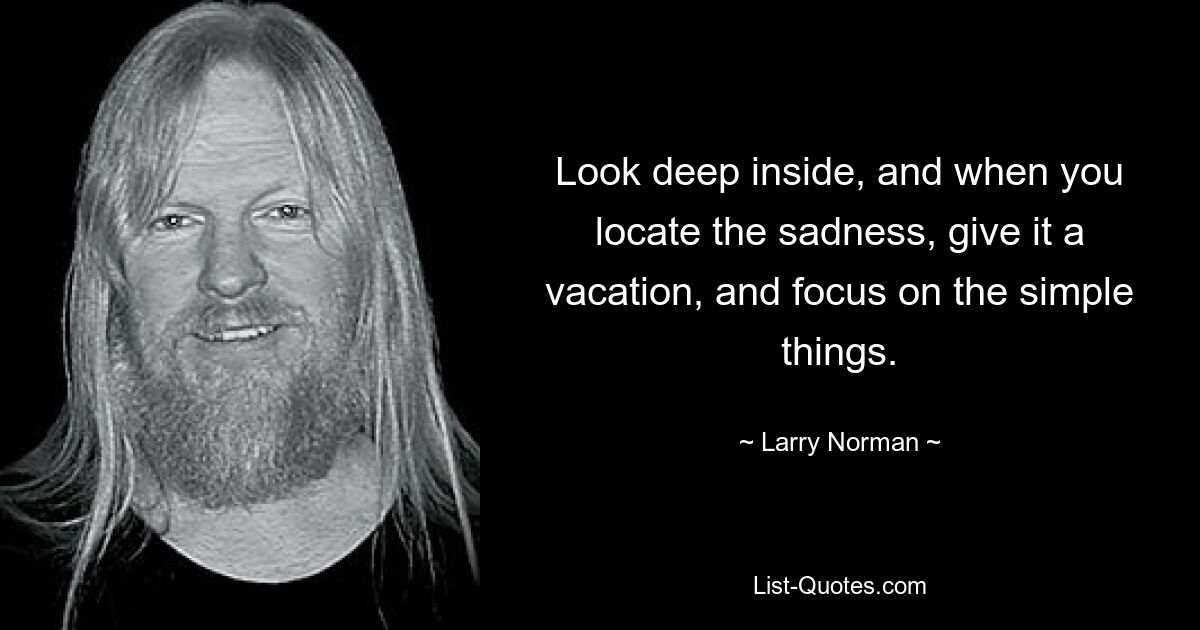 Look deep inside, and when you locate the sadness, give it a vacation, and focus on the simple things.

~ Larry Norman ~

List-Quotes.com